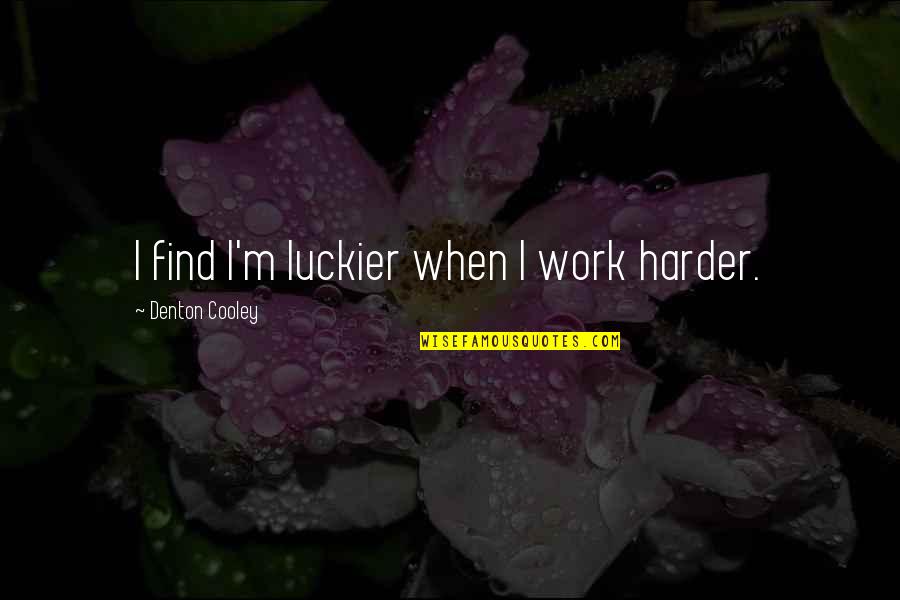 I find I'm luckier when I work harder.

~ Denton Cooley

WISEFAMOUSQUOTES.COM